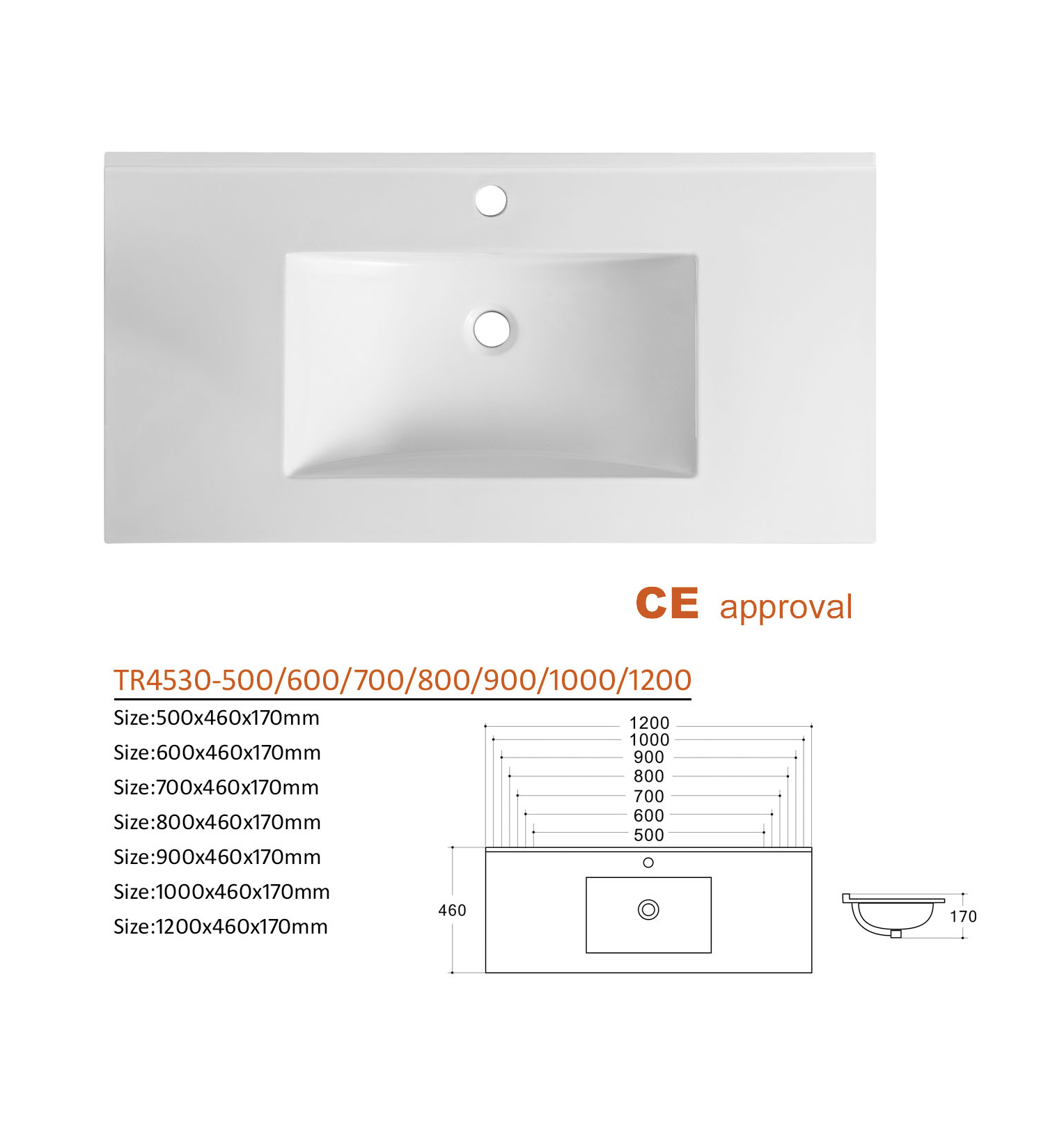 CE approval

TR4530-500/600/700/800/900/1000/1200

Size:500x460x170mm
Size:600x460x170mm
Size:700x460x170mm
Size:800x460x170mm
Size:900x460x170mm
Size:1000x460x170mm
Size:1200x460x170mm

1200
1000
900
800
700
600
500
460
170